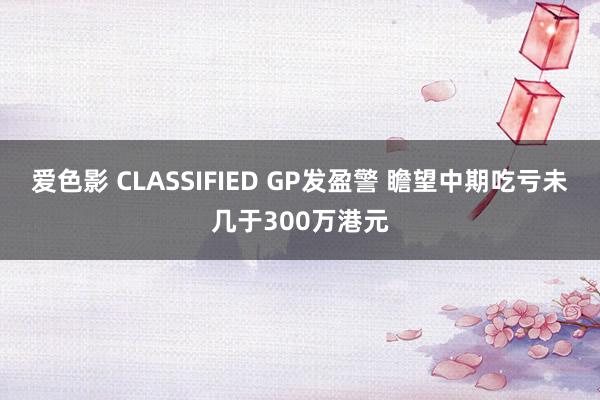 爱色影 CLASSIFIED GP发盈警 瞻望中期吃亏未几于300万港元